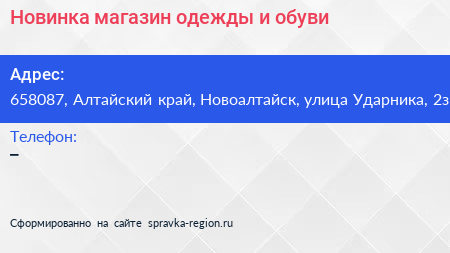 Новинка магазин одежды и обуви

Адрес:
658087, Алтайский край, Новоалтайск, улица Ударника, 2з

Телефон:
–

Сформированно на сайте spravka-region.ru